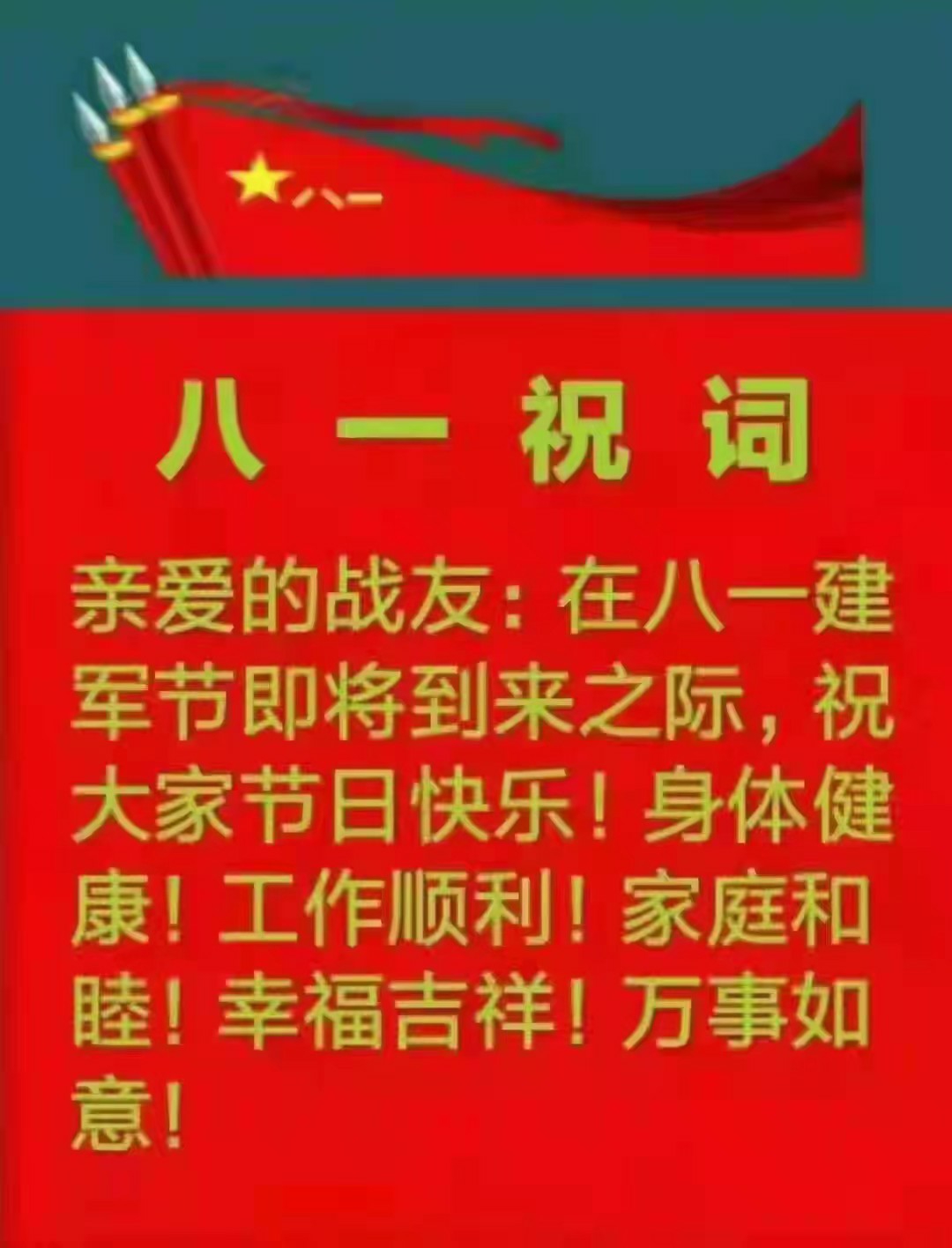 八一

八 一 祝 词

亲爱的战友：在八一建军节即将到来之际，祝大家节日快乐！身体健康！工作顺利！家庭和睦！幸福吉祥！万事如意！